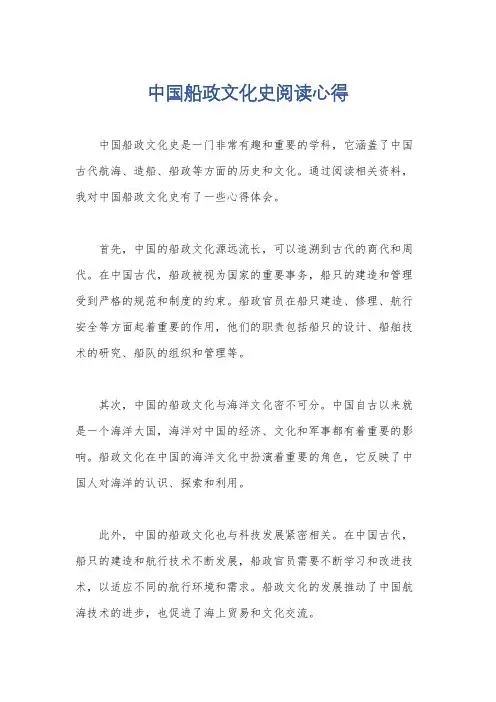 中国船政文化史阅读心得

中国船政文化史是一门非常有趣和重要的学科，它涵盖了中国古代航海、造船、船政等方面的历史和文化。通过阅读相关资料，我对中国船政文化史有了一些心得体会。

首先，中国的船政文化源远流长，可以追溯到古代的商代和周代。在中国古代，船政被视为国家的重要事务，船只的建造和管理受到严格的规范和制度的约束。船政官员在船只建造、修理、航行安全等方面起着重要的作用，他们的职责包括船只的设计、船舶技术的研究、船队的组织和管理等。

其次，中国的船政文化与海洋文化密不可分。中国自古以来就是一个海洋大国，海洋对中国的经济、文化和军事都有着重要的影响。船政文化在中国的海洋文化中扮演着重要的角色，它反映了中国人对海洋的认识、探索和利用。

此外，中国的船政文化也与科技发展紧密相关。在中国古代，船只的建造和航行技术不断发展，船政官员需要不断学习和改进技术，以适应不同的航行环境和需求。船政文化的发展推动了中国航海技术的进步，也促进了海上贸易和文化交流。